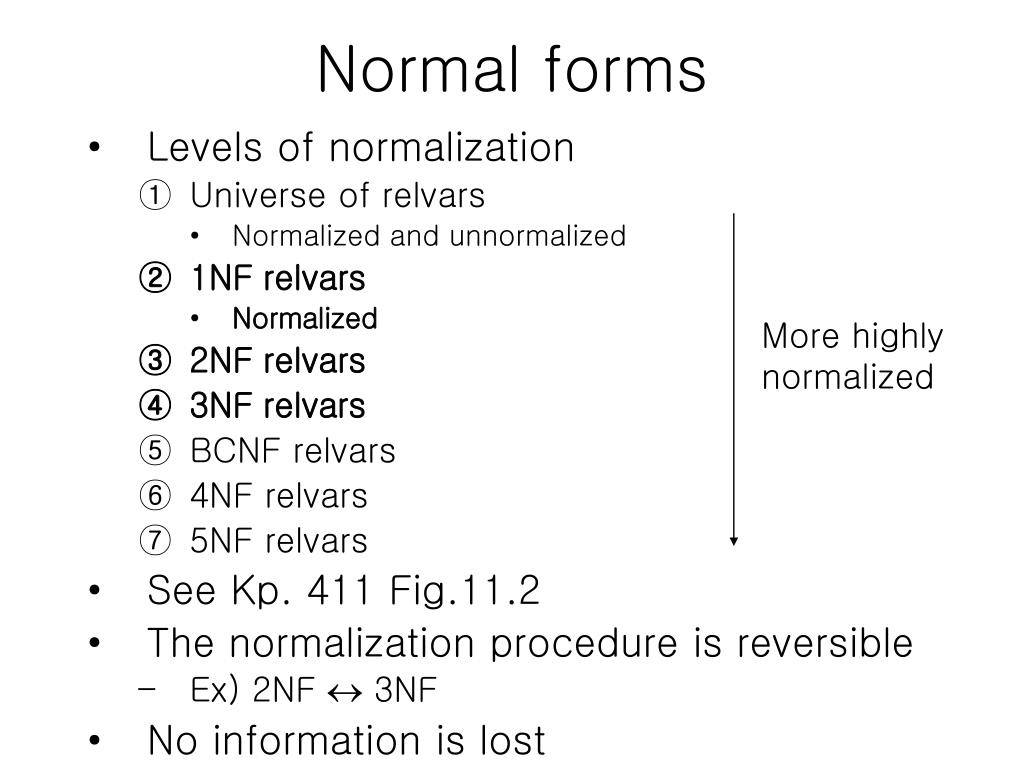 Normal forms

• Levels of normalization
① Universe of relvars
• Normalized and unnormalized
② 1NF relvars
• Normalized
③ 2NF relvars
④ 3NF relvars
⑤ BCNF relvars
⑥ 4NF relvars
⑦ 5NF relvars

More highly normalized

• See Kp. 411 Fig.11.2
• The normalization procedure is reversible
– Ex) 2NF $\leftrightarrow$ 3NF
• No information is lost